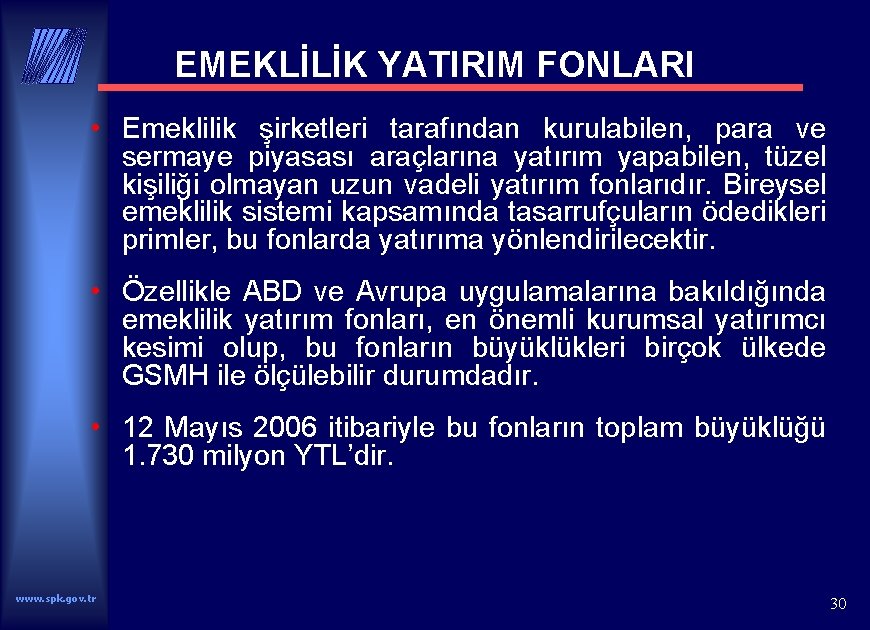 EMEKLİLİK YATIRIM FONLARI

• Emeklilik şirketleri tarafından kurulabilen, para ve sermaye piyasası araçlarına yatırım yapabilen, tüzel kişiliği olmayan uzun vadeli yatırım fonlarıdır. Bireysel emeklilik sistemi kapsamında tasarrufçuların ödedikleri primler, bu fonlarda yatırıma yönlendirilecektir.

• Özellikle ABD ve Avrupa uygulamalarına bakıldığında emeklilik yatırım fonları, en önemli kurumsal yatırımcı kesimi olup, bu fonların büyüklükleri birçok ülkede GSMH ile ölçülebilir durumdadır.

• 12 Mayıs 2006 itibariyle bu fonların toplam büyüklüğü 1.730 milyon YTL'dir.

www.spk.gov.tr

30